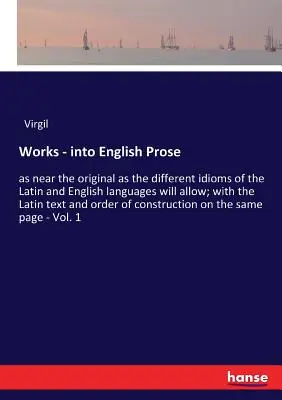 Virgil

Works - into English Prose

as near the original as the different idioms of the Latin and English languages will allow; with the Latin text and order of construction on the same page - Vol. 1

hanse